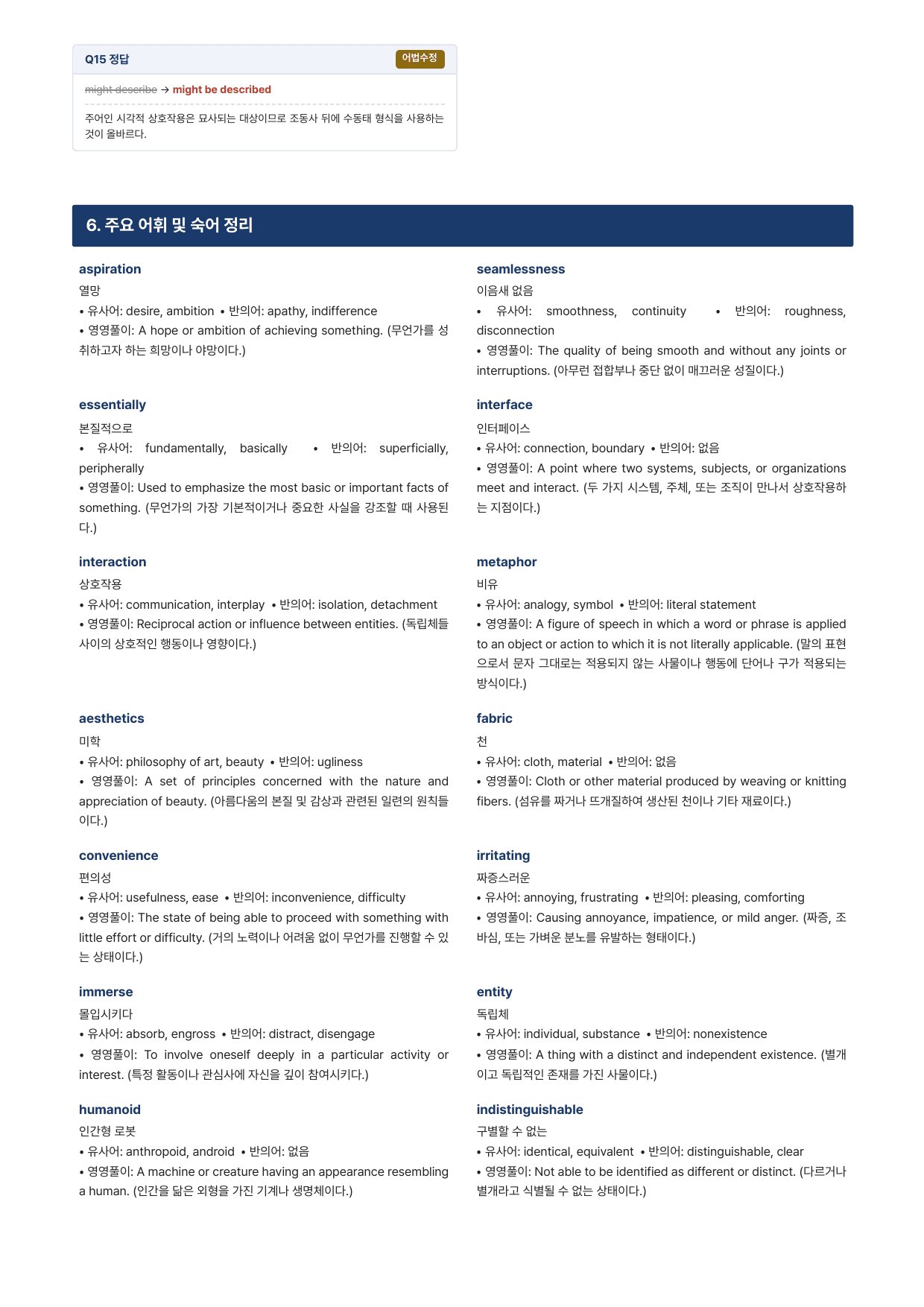 Q15 정답

어법수정

might describe → might be described

주어인 시각적 상호작용은 묘사되는 대상이므로 조동사 뒤에 수동태 형식을 사용하는 것이 올바르다.

6. 주요 어휘 및 숙어 정리

aspiration
열망
• 유사어: desire, ambition • 반의어: apathy, indifference
• 영영풀이: A hope or ambition of achieving something. (무언가를 성취하고자 하는 희망이나 야망이다.)

essentially
본질적으로
• 유사어: fundamentally, basically • 반의어: superficially, peripherally
• 영영풀이: Used to emphasize the most basic or important facts of something. (무언가의 가장 기본적이거나 중요한 사실을 강조할 때 사용된다.)

interaction
상호작용
• 유사어: communication, interplay • 반의어: isolation, detachment
• 영영풀이: Reciprocal action or influence between entities. (독립체들 사이의 상호적인 행동이나 영향이다.)

aesthetics
미학
• 유사어: philosophy of art, beauty • 반의어: ugliness
• 영영풀이: A set of principles concerned with the nature and appreciation of beauty. (아름다움의 본질 및 감상과 관련된 일련의 원칙들이다.)

convenience
편의성
• 유사어: usefulness, ease • 반의어: inconvenience, difficulty
• 영영풀이: The state of being able to proceed with something with little effort or difficulty. (거의 노력이나 어려움 없이 무언가를 진행할 수 있는 상태이다.)

immerse
몰입시키다
• 유사어: absorb, engross • 반의어: distract, disengage
• 영영풀이: To involve oneself deeply in a particular activity or interest. (특정 활동이나 관심사에 자신을 깊이 참여시키다.)

humanoid
인간형 로봇
• 유사어: anthropoid, android • 반의어: 없음
• 영영풀이: A machine or creature having an appearance resembling a human. (인간을 닮은 외형을 가진 기계나 생명체이다.)

seamlessness
이음새 없음
• 유사어: smoothness, continuity • 반의어: roughness, disconnection
• 영영풀이: The quality of being smooth and without any joints or interruptions. (아무런 접합부나 중단 없이 매끄러운 성질이다.)

interface
인터페이스
• 유사어: connection, boundary • 반의어: 없음
• 영영풀이: A point where two systems, subjects, or organizations meet and interact. (두 가지 시스템, 주체, 또는 조직이 만나서 상호작용하는 지점이다.)

metaphor
비유
• 유사어: analogy, symbol • 반의어: literal statement
• 영영풀이: A figure of speech in which a word or phrase is applied to an object or action to which it is not literally applicable. (말의 표현으로서 문자 그대로는 적용되지 않는 사물이나 행동에 단어나 구가 적용되는 방식이다.)

fabric
천
• 유사어: cloth, material • 반의어: 없음
• 영영풀이: Cloth or other material produced by weaving or knitting fibers. (섬유를 짜거나 뜨개질하여 생산된 천이나 기타 재료이다.)

irritating
짜증스러운
• 유사어: annoying, frustrating • 반의어: pleasing, comforting
• 영영풀이: Causing annoyance, impatience, or mild anger. (짜증, 조바심, 또는 가벼운 분노를 유발하는 형태이다.)

entity
독립체
• 유사어: individual, substance • 반의어: nonexistence
• 영영풀이: A thing with a distinct and independent existence. (별개이고 독립적인 존재를 가진 사물이다.)

indistinguishable
구별할 수 없는
• 유사어: identical, equivalent • 반의어: distinguishable, clear
• 영영풀이: Not able to be identified as different or distinct. (다르거나 별개라고 식별될 수 없는 상태이다.)